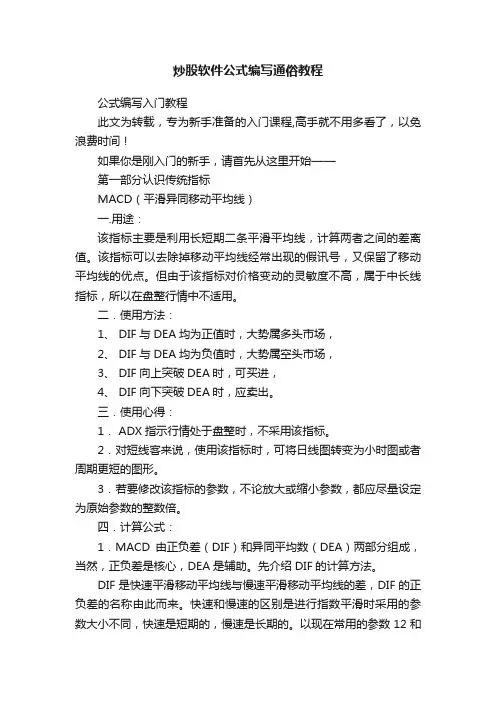 炒股软件公式编写通俗教程

公式编写入门教程

此文为转载，专为新手准备的入门课程,高手就不用多看了，以免浪费时间！

如果你是刚入门的新手，请首先从这里开始——

第一部分认识传统指标

MACD（平滑异同移动平均线）

一.用途：

该指标主要是利用长短期二条平滑平均线，计算两者之间的差离值。该指标可以去除掉移动平均线经常出现的假讯号，又保留了移动平均线的优点。但由于该指标对价格变动的灵敏度不高，属于中长线指标，所以在盘整行情中不适用。

二．使用方法：

1、 DIF 与 DEA 均为正值时，大势属多头市场，

2、 DIF 与 DEA 均为负值时，大势属空头市场，

3、 DIF 向上突破 DEA 时，可买进，

4、 DIF 向下突破 DEA 时，应卖出。

三．使用心得：

1． ADX 指示行情处于盘整时，不采用该指标。

2．对短线客来说，使用该指标时，可将日线图转变为小时图或者周期更短的图形。

3．若要修改该指标的参数，不论放大或缩小参数，都应尽量设定为原始参数的整数倍。

四．计算公式：

1．MACD 由正负差（DIF）和异同平均数（DEA）两部分组成，当然，正负差是核心，DEA 是辅助。先介绍 DIF 的计算方法。

DIF 是快速平滑移动平均线与慢速平滑移动平均线的差，DIF 的正负差的名称由此而来。快速和慢速的区别是进行指数平滑时采用的参数大小不同，快速是短期的，慢速是长期的。以现在常用的参数 12 和